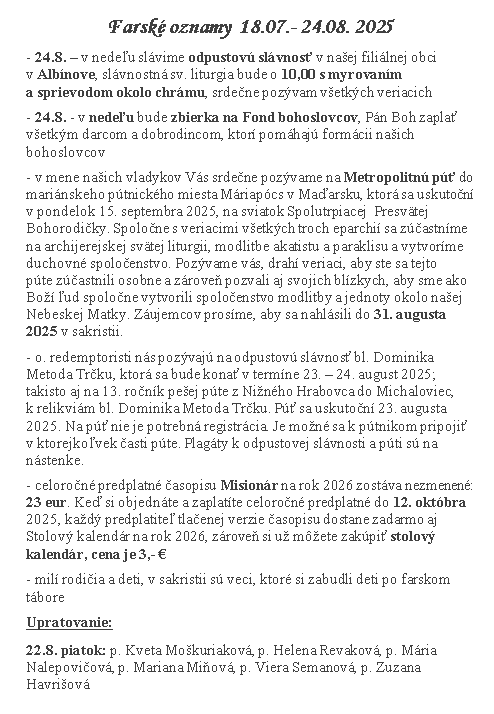 Farské oznamy 18.07.- 24.08. 2025

- 24.8. – v nedeľu slávime odpustovú slávnosť v našej filiálnej obci v Albínove, slávnostná sv. liturgia bude o 10,00 s myrovaním a sprievodom okolo chrámu, srdečne pozývam všetkých veriacich

- 24.8. - v nedeľu bude zbierka na Fond bohoslovcov, Pán Boh zaplať všetkým darcom a dobrodincom, ktorí pomáhajú formácii našich bohoslovcov

- v mene našich vladykov Vás srdečne pozývame na Metropolitnú púť do mariánskeho pútnického miesta Máriapócs v Maďarsku, ktorá sa uskutoční v pondelok 15. septembra 2025, na sviatok Spolutrpiacej Presvätej Bohorodičky. Spoločne s veriacimi všetkých troch eparchií sa zúčastníme na archijerejskej svätej liturgii, modlitbe akatistu a paraklisu a vytvoríme duchovné spoločenstvo. Pozývame vás, drahí veriaci, aby ste sa tejto púte zúčastnili osobne a zároveň pozvali aj svojich blízkych, aby sme ako Boží ľud spoločne vytvorili spoločenstvo modlitby a jednoty okolo našej Nebeskej Matky. Záujemcov prosíme, aby sa nahlásili do 31. augusta 2025 v sakristii.

- o. redemptoristi nás pozývajú na odpustovú slávnosť bl. Dominika Metoda Trčku, ktorá sa bude konať v termíne 23. – 24. august 2025; takisto aj na 13. ročník pešej púte z Nižného Hrabovca do Michaloviec, k relikviám bl. Dominika Metoda Trčku. Púť sa uskutoční 23. augusta 2025. Na púť nie je potrebná registrácia. Je možné sa k pútnikom pripojiť v ktorejkoľvek časti púte. Plagáty k odpustovej slávnosti a púti sú na nástenke.

- celoročné predplatné časopisu Misionár na rok 2026 zostáva nezmenené: 23 eur. Keď si objednáte a zaplatíte celoročné predplatné do 12. októbra 2025, každý predplatiteľ tlačenej verzie časopisu dostane zadarmo aj Stolový kalendár na rok 2026, zároveň si už môžete zakúpiť stolový kalendár, cena je 3,- €

- milí rodičia a deti, v sakristii sú veci, ktoré si zabudli deti po farskom tábore

Upratovanie:

22.8. piatok: p. Kveta Moškuriaková, p. Helena Revaková, p. Mária Nalepovičová, p. Mariana Miňová, p. Viera Semanová, p. Zuzana Havrišová